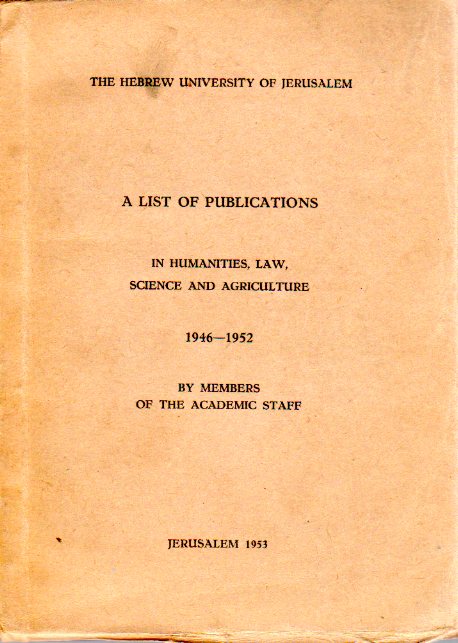 THE HEBREW UNIVERSITY OF JERUSALEM

A LIST OF PUBLICATIONS

IN HUMANITIES, LAW, SCIENCE AND AGRICULTURE

1946—1952

BY MEMBERS OF THE ACADEMIC STAFF

JERUSALEM 1953